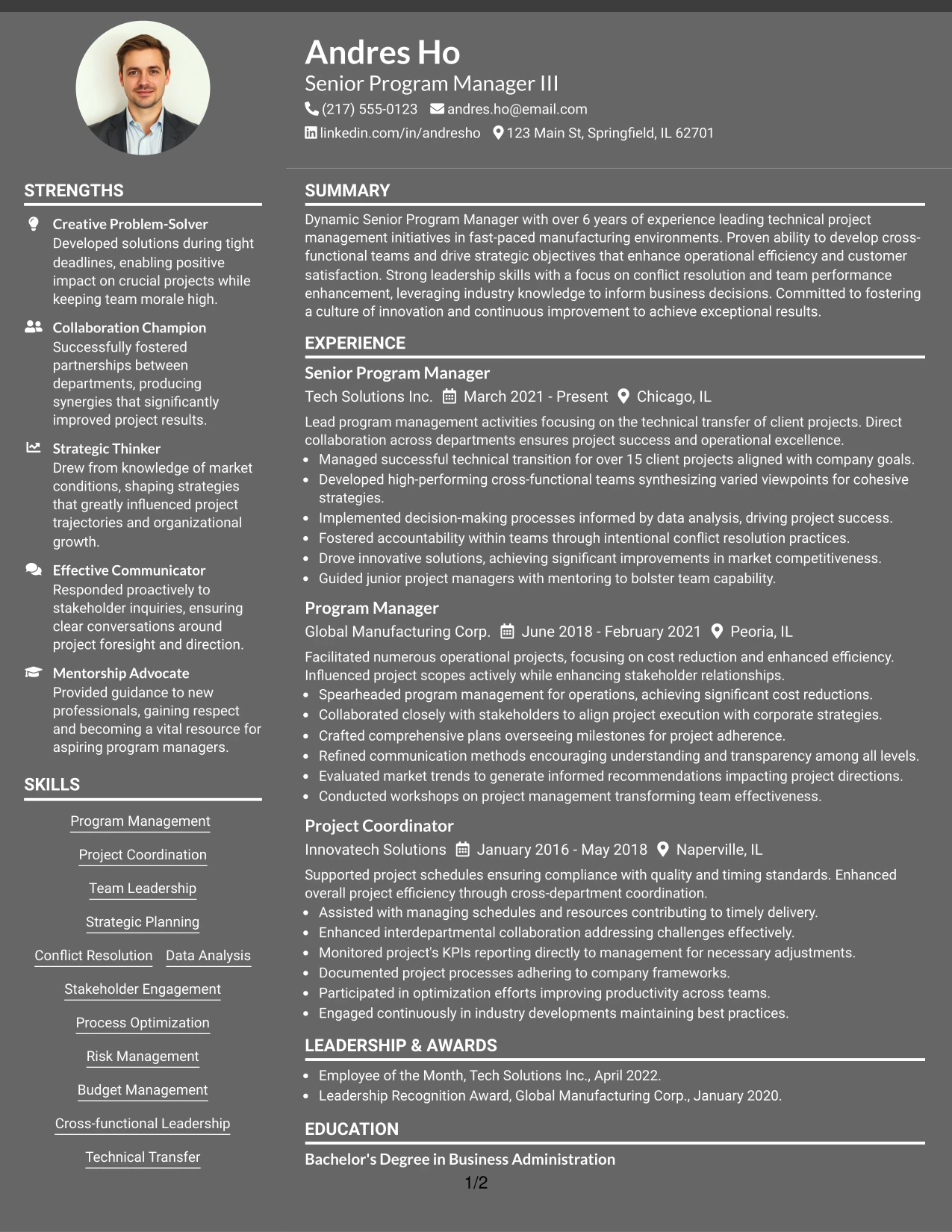 Andres Ho
Senior Program Manager III
(217) 555-0123 andres.ho@email.com
linkedin.com/in/andresho 123 Main St, Springfield, IL 62701

STRENGTHS

Creative Problem-Solver
Developed solutions during tight deadlines, enabling positive impact on crucial projects while keeping team morale high.

Collaboration Champion
Successfully fostered partnerships between departments, producing synergies that significantly improved project results.

Strategic Thinker
Drew from knowledge of market conditions, shaping strategies that greatly influenced project trajectories and organizational growth.

Effective Communicator
Responded proactively to stakeholder inquiries, ensuring clear conversations around project foresight and direction.

Mentorship Advocate
Provided guidance to new professionals, gaining respect and becoming a vital resource for aspiring program managers.

SKILLS

Program Management
Project Coordination
Team Leadership
Strategic Planning
Conflict Resolution
Data Analysis
Stakeholder Engagement
Process Optimization
Risk Management
Budget Management
Cross-functional Leadership
Technical Transfer

SUMMARY

Dynamic Senior Program Manager with over 6 years of experience leading technical project management initiatives in fast-paced manufacturing environments. Proven ability to develop cross-functional teams and drive strategic objectives that enhance operational efficiency and customer satisfaction. Strong leadership skills with a focus on conflict resolution and team performance enhancement, leveraging industry knowledge to inform business decisions. Committed to fostering a culture of innovation and continuous improvement to achieve exceptional results.

EXPERIENCE

Senior Program Manager
Tech Solutions Inc. March 2021 - Present Chicago, IL
Lead program management activities focusing on the technical transfer of client projects. Direct collaboration across departments ensures project success and operational excellence.
• Managed successful technical transition for over 15 client projects aligned with company goals.
• Developed high-performing cross-functional teams synthesizing varied viewpoints for cohesive strategies.
• Implemented decision-making processes informed by data analysis, driving project success.
• Fostered accountability within teams through intentional conflict resolution practices.
• Drove innovative solutions, achieving significant improvements in market competitiveness.
• Guided junior project managers with mentoring to bolster team capability.

Program Manager
Global Manufacturing Corp. June 2018 - February 2021 Peoria, IL
Facilitated numerous operational projects, focusing on cost reduction and enhanced efficiency. Influenced project scopes actively while enhancing stakeholder relationships.
• Spearheaded program management for operations, achieving significant cost reductions.
• Collaborated closely with stakeholders to align project execution with corporate strategies.
• Crafted comprehensive plans overseeing milestones for project adherence.
• Refined communication methods encouraging understanding and transparency among all levels.
• Evaluated market trends to generate informed recommendations impacting project directions.
• Conducted workshops on project management transforming team effectiveness.

Project Coordinator
Innovatech Solutions January 2016 - May 2018 Naperville, IL
Supported project schedules ensuring compliance with quality and timing standards. Enhanced overall project efficiency through cross-department coordination.
• Assisted with managing schedules and resources contributing to timely delivery.
• Enhanced interdepartmental collaboration addressing challenges effectively.
• Monitored project's KPIs reporting directly to management for necessary adjustments.
• Documented project processes adhering to company frameworks.
• Participated in optimization efforts improving productivity across teams.
• Engaged continuously in industry developments maintaining best practices.

LEADERSHIP & AWARDS

• Employee of the Month, Tech Solutions Inc., April 2022.
• Leadership Recognition Award, Global Manufacturing Corp., January 2020.

EDUCATION

Bachelor's Degree in Business Administration

1/2